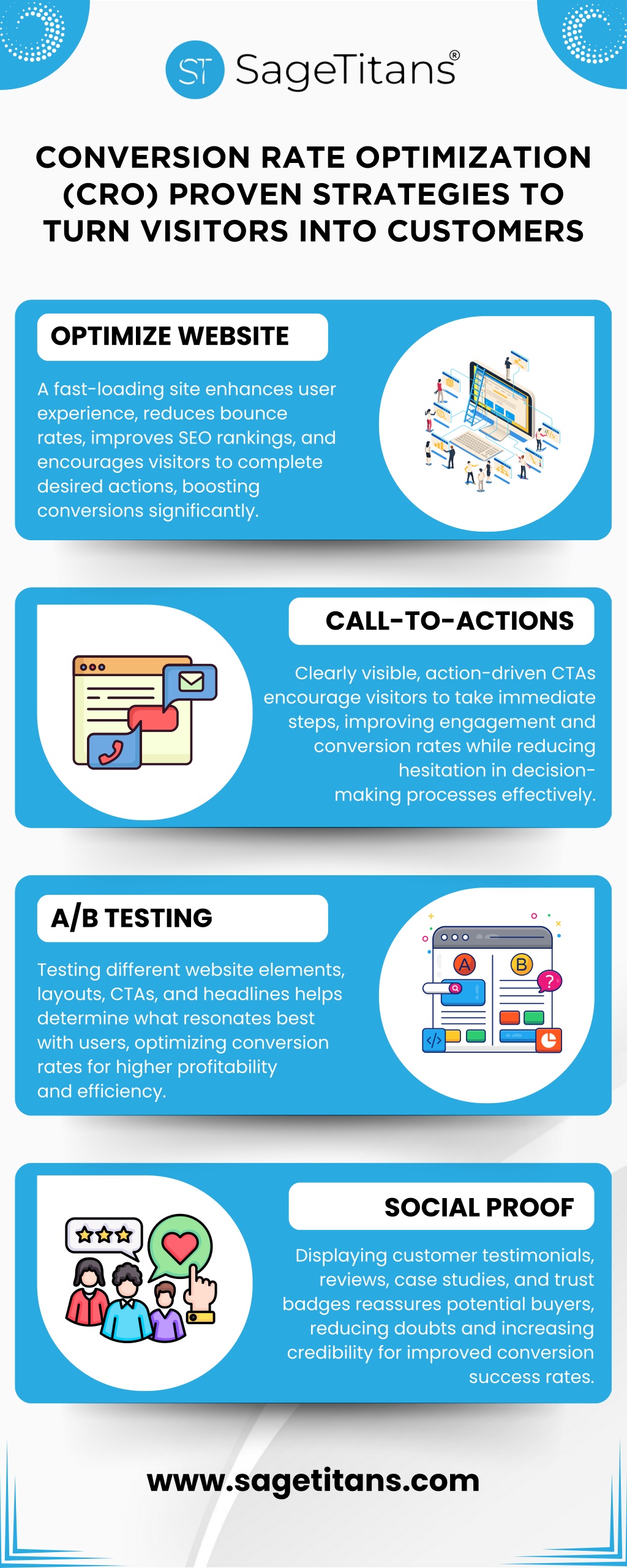 ST SageTitans®

CONVERSION RATE OPTIMIZATION (CRO) PROVEN STRATEGIES TO TURN VISITORS INTO CUSTOMERS

OPTIMIZE WEBSITE

A fast-loading site enhances user experience, reduces bounce rates, improves SEO rankings, and encourages visitors to complete desired actions, boosting conversions significantly.

CALL-TO-ACTIONS

Clearly visible, action-driven CTAs encourage visitors to take immediate steps, improving engagement and conversion rates while reducing hesitation in decision-making processes effectively.

A/B TESTING

Testing different website elements, layouts, CTAs, and headlines helps determine what resonates best with users, optimizing conversion rates for higher profitability and efficiency.

A

B

?

SOCIAL PROOF

Displaying customer testimonials, reviews, case studies, and trust badges reassures potential buyers, reducing doubts and increasing credibility for improved conversion success rates.

www.sagetitans.com